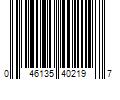 0 46135 40219 7